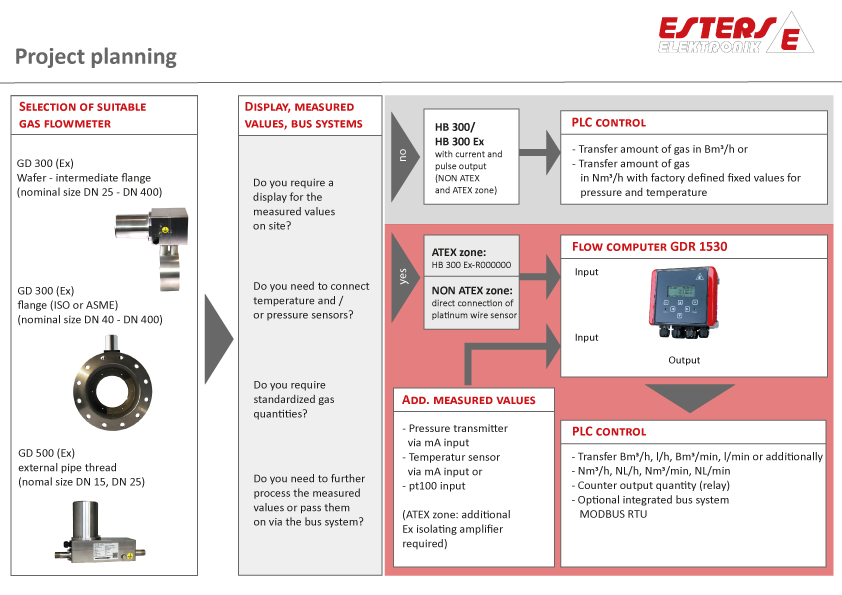 ESTERS ELEKTRONIK E

Project planning

SELECTION OF SUITABLE GAS FLOWMETER

GD 300 (Ex)
Wafer - intermediate flange
(nominal size DN 25 - DN 400)

GD 300 (Ex)
flange (ISO or ASME)
(nominal size DN 40 - DN 400)

GD 500 (Ex)
external pipe thread
(nomal size DN 15, DN 25)

DISPLAY, MEASURED VALUES, BUS SYSTEMS

Do you require a display for the measured values on site?

Do you need to connect temperature and / or pressure sensors?

Do you require standardized gas quantities?

Do you need to further process the measured values or pass them on via the bus system?

no

HB 300/
HB 300 Ex
with current and pulse output
(NON ATEX and ATEX zone)

PLC CONTROL

- Transfer amount of gas in Bm³/h or
- Transfer amount of gas in Nm³/h with factory defined fixed values for pressure and temperature

yes

ATEX zone:
HB 300 Ex-R000000

NON ATEX zone:
direct connection of platinum wire sensor

FLOW COMPUTER GDR 1530

Input

Input

Output

ADD. MEASURED VALUES

- Pressure transmitter via mA input
- Temperatur sensor via mA input or
- pt100 input

(ATEX zone: additional Ex isolating amplifier required)

PLC CONTROL

- Transfer Bm³/h, l/h, Bm³/min, l/min or additionally
- Nm³/h, NL/h, Nm³/min, NL/min
- Counter output quantity (relay)
- Optional integrated bus system MODBUS RTU